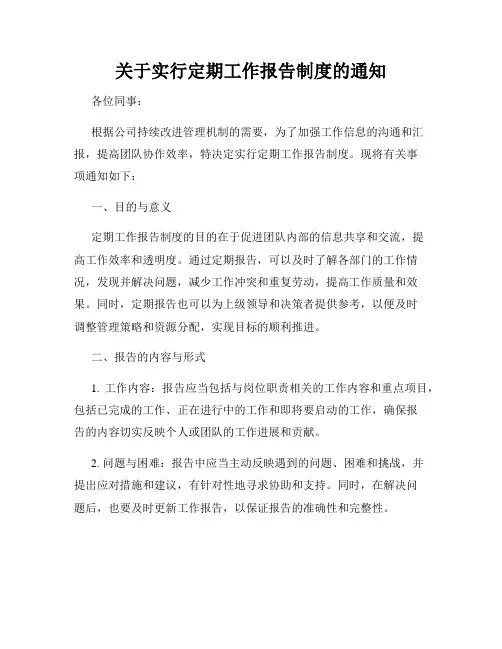 关于实行定期工作报告制度的通知

各位同事：

根据公司持续改进管理机制的需要，为了加强工作信息的沟通和汇报，提高团队协作效率，特决定实行定期工作报告制度。现将有关事项通知如下：

一、目的与意义

定期工作报告制度的目的在于促进团队内部的信息共享和交流，提高工作效率和透明度。通过定期报告，可以及时了解各部门的工作情况，发现并解决问题，减少工作冲突和重复劳动，提高工作质量和效果。同时，定期报告也可以为上级领导和决策者提供参考，以便及时调整管理策略和资源分配，实现目标的顺利推进。

二、报告的内容与形式

1. 工作内容：报告应当包括与岗位职责相关的工作内容和重点项目，包括已完成的工作、正在进行中的工作和即将要启动的工作，确保报告的内容切实反映个人或团队的工作进展和贡献。

2. 问题与困难：报告中应当主动反映遇到的问题、困难和挑战，并提出应对措施和建议，有针对性地寻求协助和支持。同时，在解决问题后，也要及时更新工作报告，以保证报告的准确性和完整性。